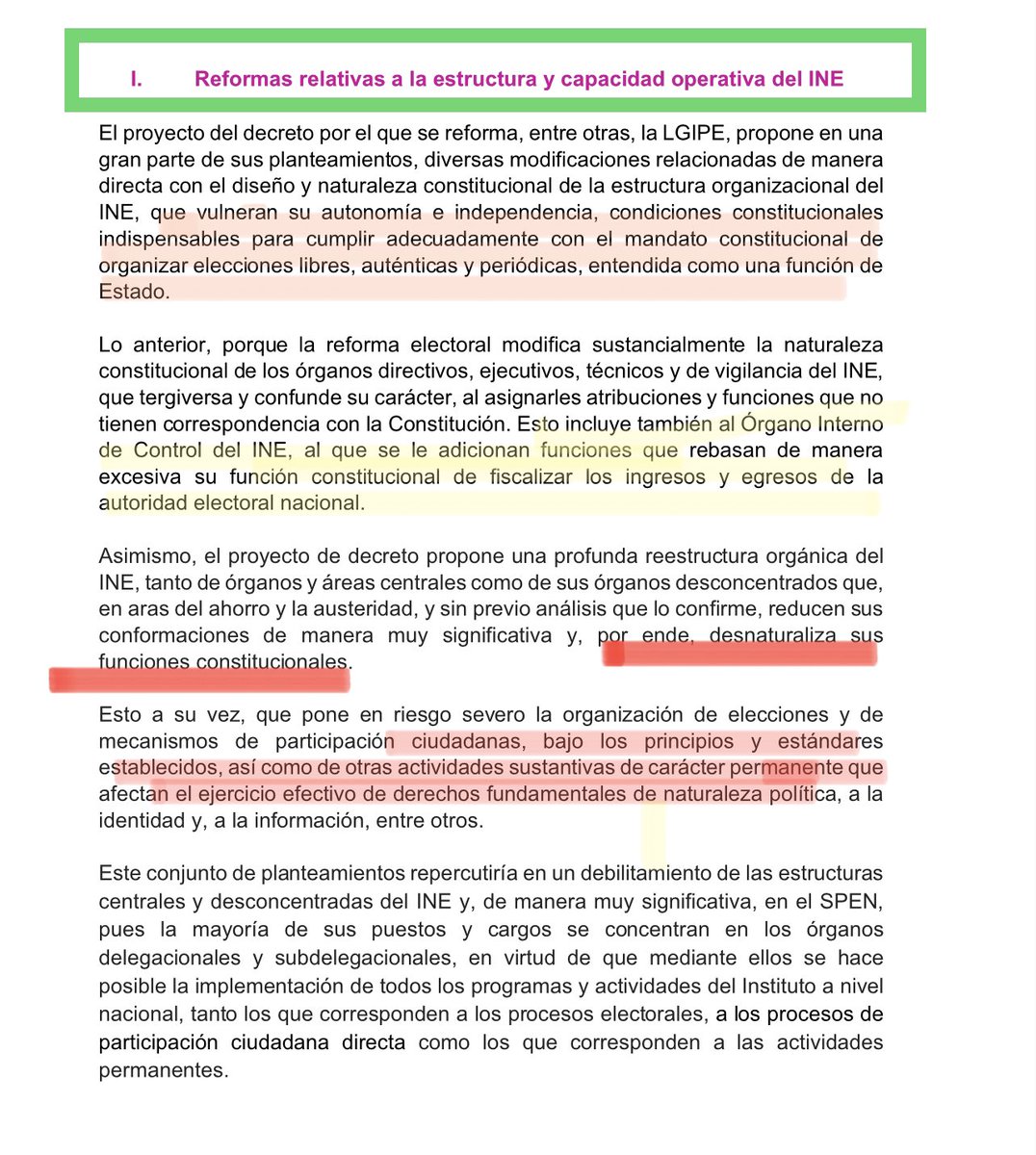 I. Reformas relativas a la estructura y capacidad operativa del INE

El proyecto del decreto por el que se reforma, entre otras, la LGIPE, propone en una gran parte de sus planteamientos, diversas modificaciones relacionadas de manera directa con el diseño y naturaleza constitucional de la estructura organizacional del INE, que vulneran su autonomía e independencia, condiciones constitucionales indispensables para cumplir adecuadamente con el mandato constitucional de organizar elecciones libres, auténticas y periódicas, entendida como una función de Estado.

Lo anterior, porque la reforma electoral modifica sustancialmente la naturaleza constitucional de los órganos directivos, ejecutivos, técnicos y de vigilancia del INE, que tergiversa y confunde su carácter, al asignarles atribuciones y funciones que no tienen correspondencia con la Constitución. Esto incluye también al Órgano Interno de Control del INE, al que se le adicionan funciones que rebasan de manera excesiva su función constitucional de fiscalizar los ingresos y egresos de la autoridad electoral nacional.

Asimismo, el proyecto de decreto propone una profunda reestructura orgánica del INE, tanto de órganos y áreas centrales como de sus órganos desconcentrados que, en aras del ahorro y la austeridad, y sin previo análisis que lo confirme, reducen sus conformaciones de manera muy significativa y, por ende, desnaturaliza sus funciones constitucionales.

Esto a su vez, que pone en riesgo severo la organización de elecciones y de mecanismos de participación ciudadanas, bajo los principios y estándares establecidos, así como de otras actividades sustantivas de carácter permanente que afectan el ejercicio efectivo de derechos fundamentales de naturaleza política, a la identidad y, a la información, entre otros.

Este conjunto de planteamientos repercutiría en un debilitamiento de las estructuras centrales y desconcentradas del INE y, de manera muy significativa, en el SPEN, pues la mayoría de sus puestos y cargos se concentran en los órganos delegacionales y subdelegacionales, en virtud de que mediante ellos se hace posible la implementación de todos los programas y actividades del Instituto a nivel nacional, tanto los que corresponden a los procesos electorales, a los procesos de participación ciudadana directa como los que corresponden a las actividades permanentes.